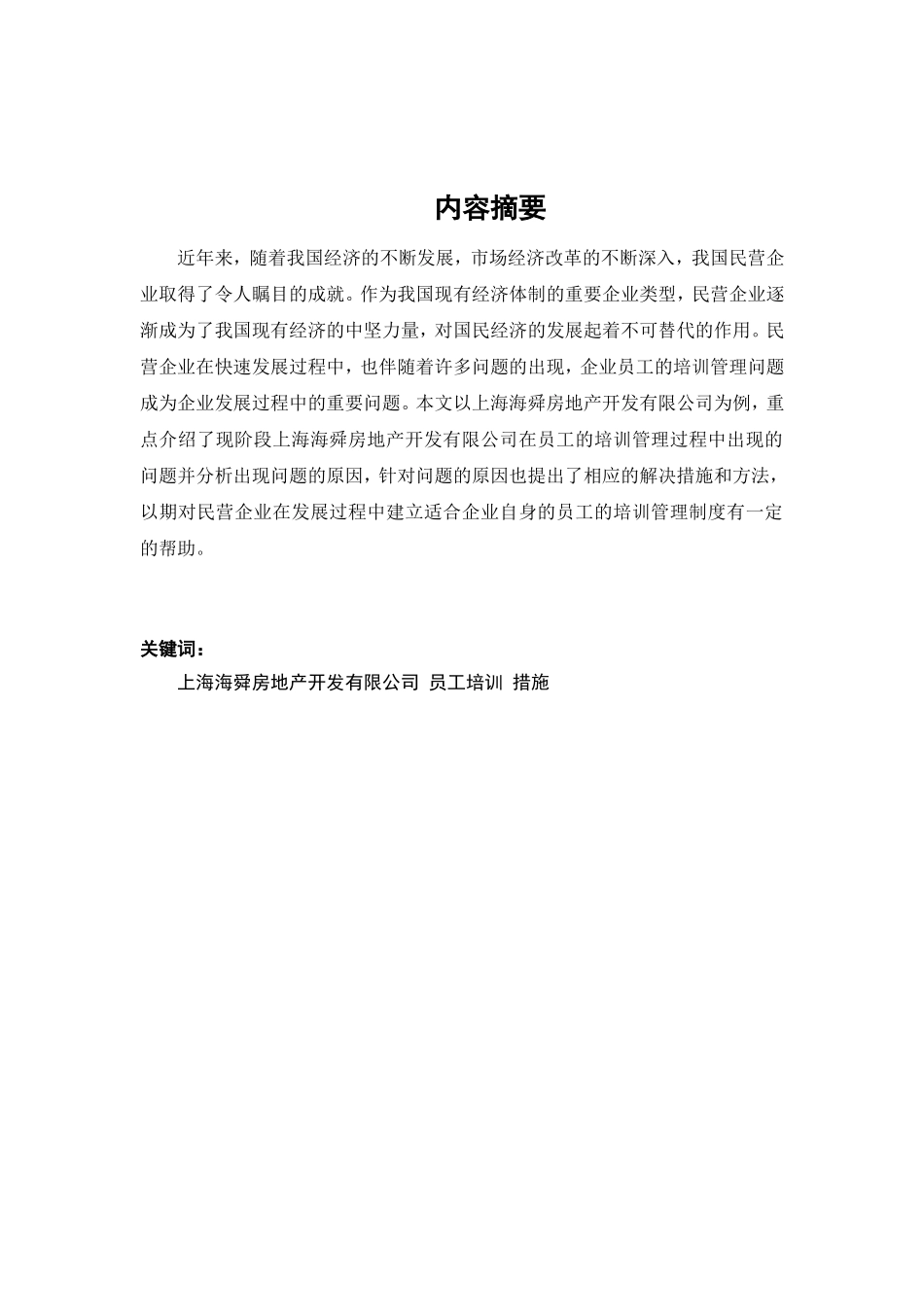 内容摘要

近年来，随着我国经济的不断发展，市场经济改革的不断深入，我国民营企业取得了令人瞩目的成就。作为我国现有经济体制的重要企业类型，民营企业逐渐成为了我国现有经济的中坚力量，对国民经济的发展起着不可替代的作用。民营企业在快速发展过程中，也伴随着许多问题的出现，企业员工的培训管理问题成为企业发展过程中的重要问题。本文以上海海舜房地产开发有限公司为例，重点介绍了现阶段上海海舜房地产开发有限公司在员工的培训管理过程中出现的问题并分析出现问题的原因，针对问题的原因也提出了相应的解决措施和方法，以期对民营企业在发展过程中建立适合企业自身的员工的培训管理制度有一定的帮助。

关键词：
上海海舜房地产开发有限公司 员工培训 措施